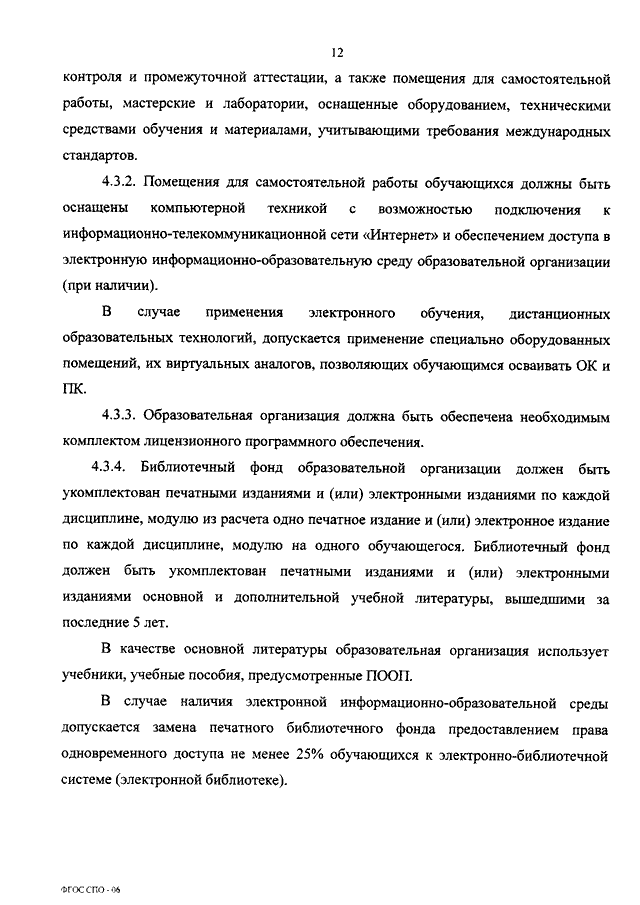 12

контроля и промежуточной аттестации, а также помещения для самостоятельной работы, мастерские и лаборатории, оснащенные оборудованием, техническими средствами обучения и материалами, учитывающими требования международных стандартов.

4.3.2. Помещения для самостоятельной работы обучающихся должны быть оснащены компьютерной техникой с возможностью подключения к информационно-телекоммуникационной сети «Интернет» и обеспечением доступа в электронную информационно-образовательную среду образовательной организации (при наличии).

В случае применения электронного обучения, дистанционных образовательных технологий, допускается применение специально оборудованных помещений, их виртуальных аналогов, позволяющих обучающимся осваивать ОК и ПК.

4.3.3. Образовательная организация должна быть обеспечена необходимым комплектом лицензионного программного обеспечения.

4.3.4. Библиотечный фонд образовательной организации должен быть укомплектован печатными изданиями и (или) электронными изданиями по каждой дисциплине, модулю из расчета одно печатное издание и (или) электронное издание по каждой дисциплине, модулю на одного обучающегося. Библиотечный фонд должен быть укомплектован печатными изданиями и (или) электронными изданиями основной и дополнительной учебной литературы, вышедшими за последние 5 лет.

В качестве основной литературы образовательная организация использует учебники, учебные пособия, предусмотренные ПООП.

В случае наличия электронной информационно-образовательной среды допускается замена печатного библиотечного фонда предоставлением права одновременного доступа не менее 25% обучающихся к электронно-библиотечной системе (электронной библиотеке).

ФГОС СПО - 06